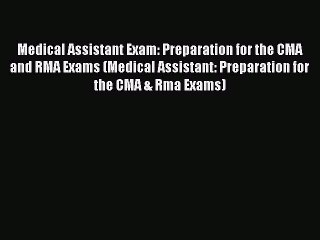 Medical Assistant Exam: Preparation for the CMA and RMA Exams (Medical Assistant: Preparation for the CMA & Rma Exams)